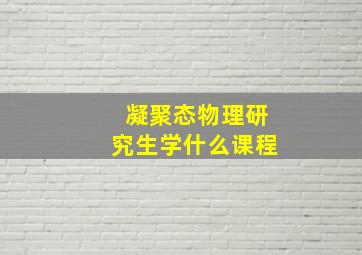 凝聚态物理研究生学什么课程